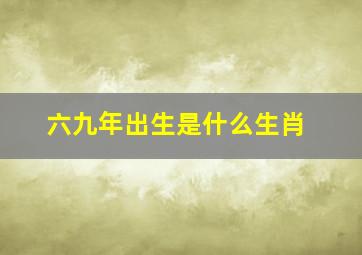 六九年出生是什么生肖